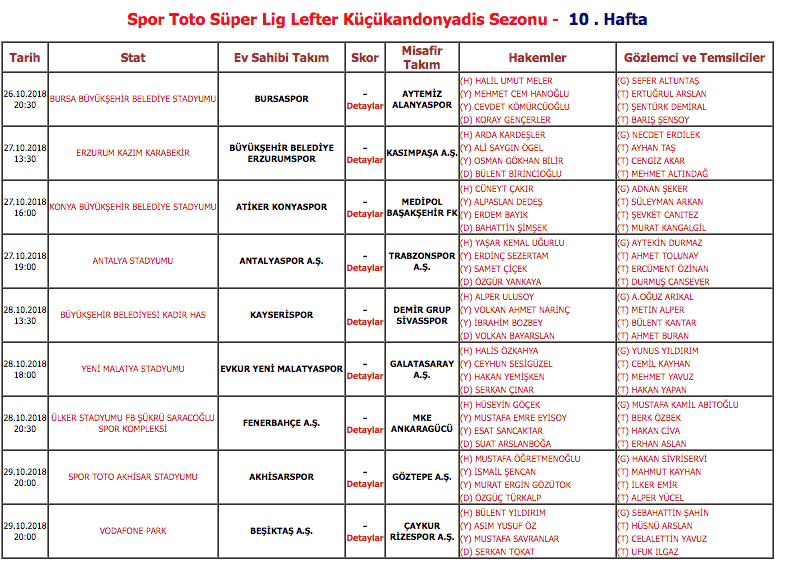 Spor Toto Süper Lig Lefter Küçükandonyadis Sezonu - 10 . Hafta

| Tarih | Stat | Ev Sahibi Takım | Skor | Misafir Takım | Hakemler | Gözlemci ve Temsilciler |
|---|---|---|---|---|---|---|
| 26.10.2018 20:30 | BURSA BÜYÜKŞEHİR BELEDİYE STADYUMU | BURSASPOR | - Detaylar | AYTEMİZ ALANYASPOR | (H) HALİL UMUT MELER (Y) MEHMET CEM HANOĞLU (Y) CEVDET KÖMÜRCÜOĞLU (D) KORAY GENÇERLER | (G) SEFER ALTUNTAŞ (T) ERTUĞRUL ARSLAN (T) ŞENTÜRK DEMİRAL (T) BARIŞ ŞENSOY |
| 27.10.2018 13:30 | ERZURUM KAZIM KARABEKİR | BÜYÜKŞEHİR BELEDİYE ERZURUMSPOR | - Detaylar | KASIMPAŞA A.Ş. | (H) ARDA KARDEŞLER (Y) ALİ SAYGIN ÖGEL (Y) OSMAN GÖKHAN BİLİR (D) BÜLENT BİRİNCİOĞLU | (G) NECDET ERDİLEK (T) AYHAN TAŞ (T) CENGİZ AKAR (T) MEHMET ALTINDAĞ |
| 27.10.2018 16:00 | KONYA BÜYÜKŞEHİR BELEDİYE STADYUMU | ATİKER KONYASPOR | - Detaylar | MEDİPOL BAŞAKŞEHİR FK | (H) CÜNEYT ÇAKIR (Y) ALPASLAN DEDEŞ (Y) ERDEM BAYIK (D) BAHATTİN ŞİMŞEK | (G) ADNAN ŞEKER (T) SÜLEYMAN ARKAN (T) ŞEVKET CANITEZ (T) MURAT KANGALGİL |
| 27.10.2018 19:00 | ANTALYA STADYUMU | ANTALYASPOR A.Ş. | - Detaylar | TRABZONSPOR A.Ş. | (H) YAŞAR KEMAL UĞURLU (Y) ERDİNÇ SEZERTAM (Y) SAMET ÇİÇEK (D) ÖZGÜR YANKAYA | (G) AYTEKİN DURMAZ (T) AHMET TOLUNAY (T) ERCÜMENT ÖZİNAN (T) DURMUŞ CANSEVER |
| 28.10.2018 13:30 | BÜYÜKŞEHİR BELEDİYESİ KADİR HAS | KAYSERİSPOR | - Detaylar | DEMİR GRUP SİVASSPOR | (H) ALPER ULUSOY (Y) VOLKAN AHMET NARİNÇ (Y) İBRAHİM BOZBEY (D) VOLKAN BAYARSLAN | (G) A.OĞUZ ARIKAL (T) METİN ALPER (T) BÜLENT KANTAR (T) AHMET BURAN |
| 28.10.2018 18:00 | YENİ MALATYA STADYUMU | EVKUR YENİ MALATYASPOR | - Detaylar | GALATASARAY A.Ş. | (H) HALİS ÖZKAHYA (Y) CEYHUN SESİGÜZEL (Y) HAKAN YEMİŞKEN (D) SERKAN ÇINAR | (G) YUNUS YILDIRIM (T) CEMİL KAYHAN (T) MEHMET YAVUZ (T) HAKAN YAPAN |
| 28.10.2018 20:30 | ÜLKER STADYUMU FB ŞÜKRÜ SARACOĞLU SPOR KOMPLEKSİ | FENERBAHÇE A.Ş. | - Detaylar | MKE ANKARAGÜCÜ | (H) HÜSEYİN GÖÇEK (Y) MUSTAFA EMRE EYİSOY (Y) ESAT SANCAKTAR (D) SUAT ARSLANBOĞA | (G) MUSTAFA KAMİL ABİTOĞLU (T) BERK ÖZBEK (T) HAKAN CİVA (T) ERHAN ASLAN |
| 29.10.2018 20:00 | SPOR TOTO AKHİSAR STADYUMU | AKHİSARSPOR | - Detaylar | GÖZTEPE A.Ş. | (H) MUSTAFA ÖĞRETMENOĞLU (Y) İSMAİL ŞENCAN (Y) MURAT ERGİN GÖZÜTOK (D) ÖZGÜÇ TÜRKALP | (G) HAKAN SİVRİSERVİ (T) MAHMUT KAYHAN (T) İLKER EMİR (T) ALPER YÜCEL |
| 29.10.2018 20:00 | VODAFONE PARK | BEŞİKTAŞ A.Ş. | - Detaylar | ÇAYKUR RİZESPOR A.Ş. | (H) BÜLENT YILDIRIM (Y) ASIM YUSUF ÖZ (Y) MUSTAFA SAVRANLAR (D) SERKAN TOKAT | (G) SEBAHATTİN ŞAHİN (T) HÜSNÜ ARSLAN (T) CELALETTİN YAVUZ (T) UFUK ILGAZ |